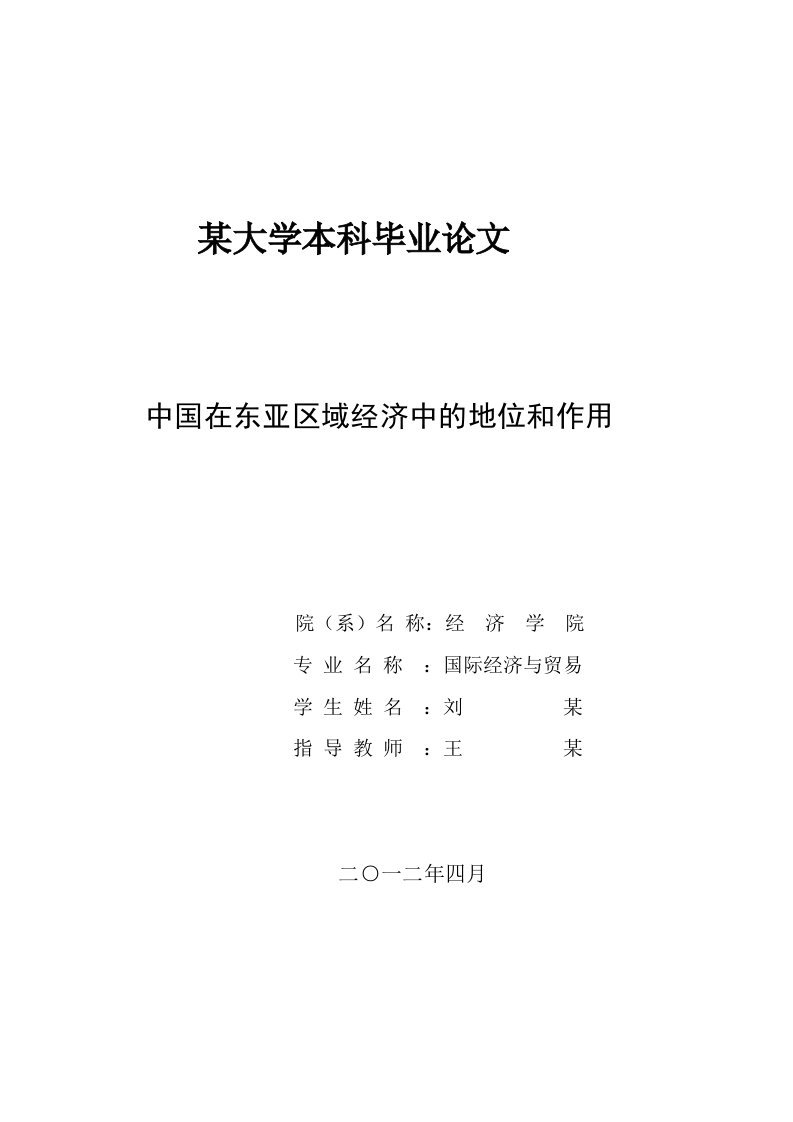 某大学本科毕业论文

中国在东亚区域经济中的地位和作用

院（系）名 称：经 济 学 院
专 业 名 称 ：国际经济与贸易
学 生 姓 名 ：刘 某
指 导 教 师 ：王 某

二〇一二年四月